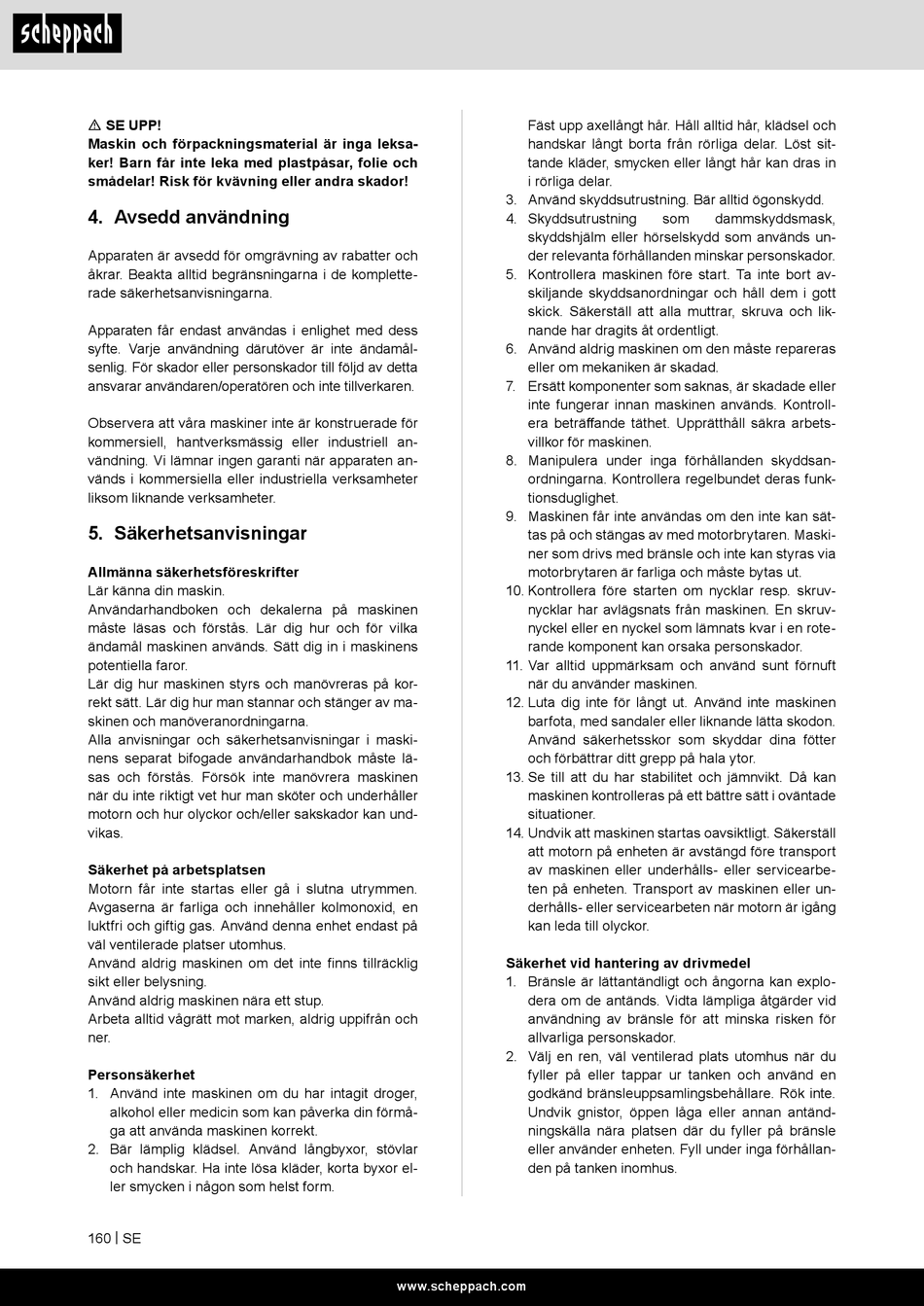 scheppach

⚠ SE UPP!
Maskin och förpackningsmaterial är inga leksaker! Barn får inte leka med plastpåsar, folie och smådelar! Risk för kvävning eller andra skador!

4. Avsedd användning

Apparaten är avsedd för omgrävning av rabatter och åkrar. Beakta alltid begränsningarna i de kompletterade säkerhetsanvisningarna.

Apparaten får endast användas i enlighet med dess syfte. Varje användning därutöver är inte ändamålsenlig. För skador eller personskador till följd av detta ansvarar användaren/operatören och inte tillverkaren.

Observera att våra maskiner inte är konstruerade för kommersiell, hantverksmässig eller industriell användning. Vi lämnar ingen garanti när apparaten används i kommersiella eller industriella verksamheter liksom liknande verksamheter.

5. Säkerhetsanvisningar

Allmänna säkerhetsföreskrifter
Lär känna din maskin.
Användarhandboken och dekalerna på maskinen måste läsas och förstås. Lär dig hur och för vilka ändamål maskinen används. Sätt dig in i maskinens potentiella faror.
Lär dig hur maskinen styrs och manövreras på korrekt sätt. Lär dig hur man stannar och stänger av maskinen och manöveranordningarna.
Alla anvisningar och säkerhetsanvisningar i maskinens separat bifogade användarhandbok måste läsas och förstås. Försök inte manövrera maskinen när du inte riktigt vet hur man sköter och underhåller motorn och hur olyckor och/eller sakskador kan undvikas.

Säkerhet på arbetsplatsen
Motorn får inte startas eller gå i slutna utrymmen. Avgaserna är farliga och innehåller kolmonoxid, en luktfri och giftig gas. Använd denna enhet endast på väl ventilerade platser utomhus.
Använd aldrig maskinen om det inte finns tillräcklig sikt eller belysning.
Använd aldrig maskinen nära ett stup.
Arbeta alltid vågrätt mot marken, aldrig uppifrån och ner.

Personsäkerhet
1. Använd inte maskinen om du har intagit droger, alkohol eller medicin som kan påverka din förmåga att använda maskinen korrekt.
2. Bär lämplig klädsel. Använd långbyxor, stövlar och handskar. Ha inte lösa kläder, korta byxor eller smycken i någon som helst form. Fäst upp axellångt hår. Håll alltid hår, klädsel och handskar långt borta från rörliga delar. Löst sittande kläder, smycken eller långt hår kan dras in i rörliga delar.
3. Använd skyddsutrustning. Bär alltid ögonskydd.
4. Skyddsutrustning som dammskyddsmask, skyddshjälm eller hörselskydd som används under relevanta förhållanden minskar personskador.
5. Kontrollera maskinen före start. Ta inte bort avskiljande skyddsanordningar och håll dem i gott skick. Säkerställ att alla muttrar, skruva och liknande har dragits åt ordentligt.
6. Använd aldrig maskinen om den måste repareras eller om mekaniken är skadad.
7. Ersätt komponenter som saknas, är skadade eller inte fungerar innan maskinen används. Kontrollera beträffande täthet. Upprätthåll säkra arbetsvillkor för maskinen.
8. Manipulera under inga förhållanden skyddsanordningarna. Kontrollera regelbundet deras funktionsduglighet.
9. Maskinen får inte användas om den inte kan sättas på och stängas av med motorbrytaren. Maskiner som drivs med bränsle och inte kan styras via motorbrytaren är farliga och måste bytas ut.
10. Kontrollera före starten om nycklar resp. skruvnycklar har avlägsnats från maskinen. En skruvnyckel eller en nyckel som lämnats kvar i en roterande komponent kan orsaka personskador.
11. Var alltid uppmärksam och använd sunt förnuft när du använder maskinen.
12. Luta dig inte för långt ut. Använd inte maskinen barfota, med sandaler eller liknande lätta skodon. Använd säkerhetsskor som skyddar dina fötter och förbättrar ditt grepp på hala ytor.
13. Se till att du har stabilitet och jämnvikt. Då kan maskinen kontrolleras på ett bättre sätt i oväntade situationer.
14. Undvik att maskinen startas oavsiktligt. Säkerställ att motorn på enheten är avstängd före transport av maskinen eller underhålls- eller servicearbeten på enheten. Transport av maskinen eller underhålls- eller servicearbeten när motorn är igång kan leda till olyckor.

Säkerhet vid hantering av drivmedel
1. Bränsle är lättantändligt och ångorna kan explodera om de antänds. Vidta lämpliga åtgärder vid användning av bränsle för att minska risken för allvarliga personskador.
2. Välj en ren, väl ventilerad plats utomhus när du fyller på eller tappar ur tanken och använd en godkänd bränsleuppsamlingsbehållare. Rök inte. Undvik gnistor, öppen låga eller annan antändningskälla nära platsen där du fyller på bränsle eller använder enheten. Fyll under inga förhållanden på tanken inomhus.

160 | SE

www.scheppach.com